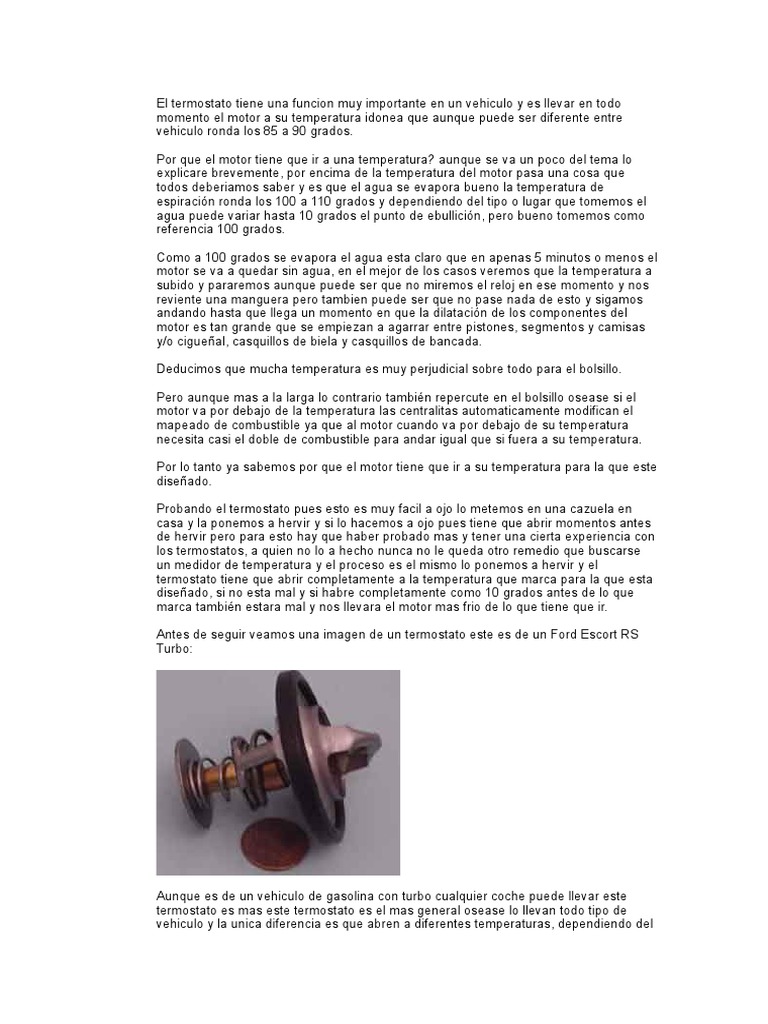 El termostato tiene una funcion muy importante en un vehiculo y es llevar en todo momento el motor a su temperatura idonea que aunque puede ser diferente entre vehiculo ronda los 85 a 90 grados.

Por que el motor tiene que ir a una temperatura? aunque se va un poco del tema lo explicare brevemente, por encima de la temperatura del motor pasa una cosa que todos deberiamos saber y es que el agua se evapora bueno la temperatura de espiración ronda los 100 a 110 grados y dependiendo del tipo o lugar que tomemos el agua puede variar hasta 10 grados el punto de ebullición, pero bueno tomemos como referencia 100 grados.

Como a 100 grados se evapora el agua esta claro que en apenas 5 minutos o menos el motor se va a quedar sin agua, en el mejor de los casos veremos que la temperatura a subido y pararemos aunque puede ser que no miremos el reloj en ese momento y nos reviente una manguera pero tambien puede ser que no pase nada de esto y sigamos andando hasta que llega un momento en que la dilatación de los componentes del motor es tan grande que se empiezan a agarrar entre pistones, segmentos y camisas y/o cigueñal, casquillos de biela y casquillos de bancada.

Deducimos que mucha temperatura es muy perjudicial sobre todo para el bolsillo.

Pero aunque mas a la larga lo contrario también repercute en el bolsillo osease si el motor va por debajo de la temperatura las centralitas automaticamente modifican el mapeado de combustible ya que al motor cuando va por debajo de su temperatura necesita casi el doble de combustible para andar igual que si fuera a su temperatura.

Por lo tanto ya sabemos por que el motor tiene que ir a su temperatura para la que este diseñado.

Probando el termostato pues esto es muy facil a ojo lo metemos en una cazuela en casa y la ponemos a hervir y si lo hacemos a ojo pues tiene que abrir momentos antes de hervir pero para esto hay que haber probado mas y tener una cierta experiencia con los termostatos, a quien no lo a hecho nunca no le queda otro remedio que buscarse un medidor de temperatura y el proceso es el mismo lo ponemos a hervir y el termostato tiene que abrir completamente a la temperatura que marca para la que esta diseñado, si no esta mal y si habre completamente como 10 grados antes de lo que marca también estara mal y nos llevara el motor mas frio de lo que tiene que ir.

Antes de seguir veamos una imagen de un termostato este es de un Ford Escort RS Turbo:

Aunque es de un vehiculo de gasolina con turbo cualquier coche puede llevar este termostato es mas este termostato es el mas general osease lo llevan todo tipo de vehiculo y la unica diferencia es que abren a diferentes temperaturas, dependiendo del